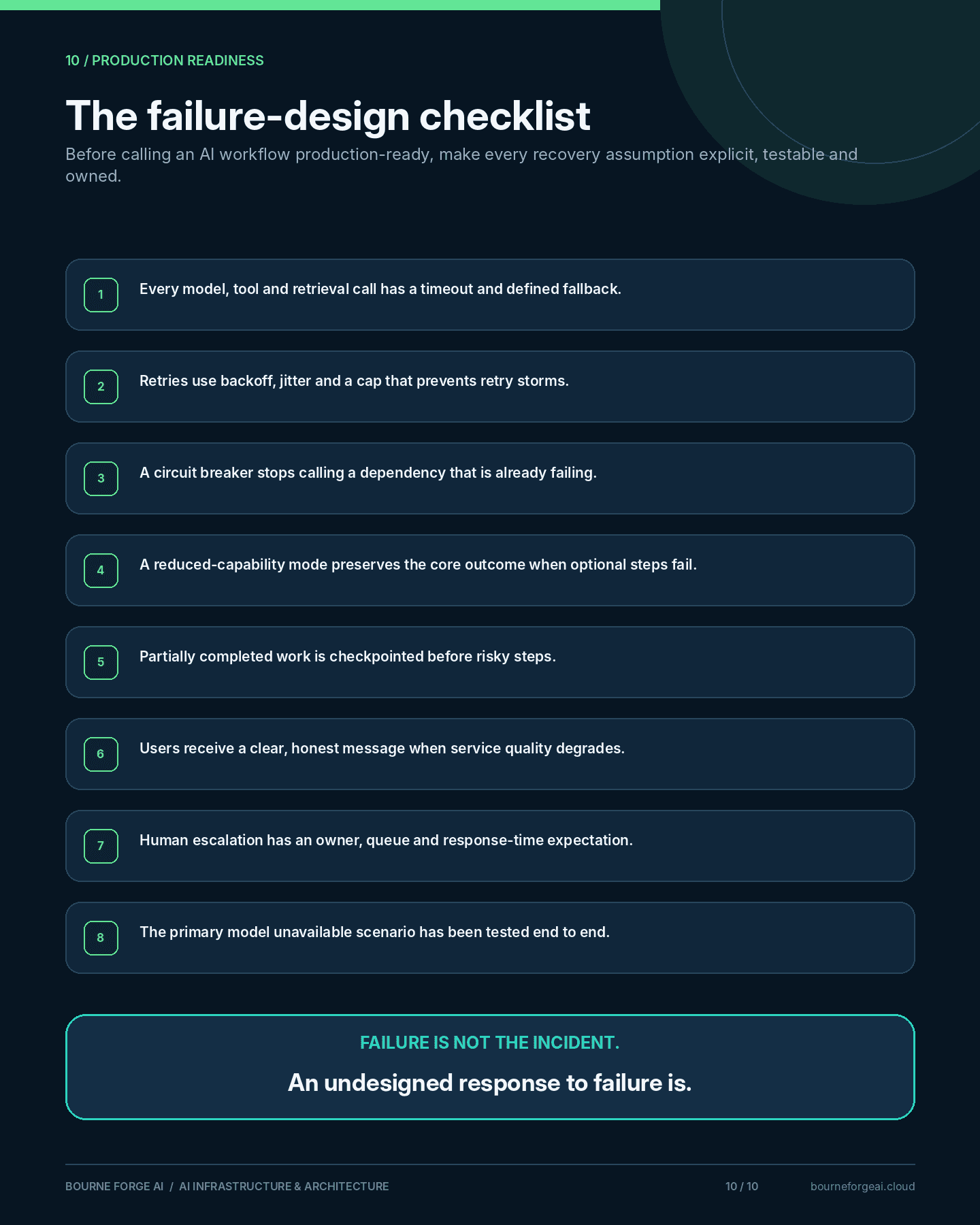 10 / PRODUCTION READINESS

The failure-design checklist

Before calling an AI workflow production-ready, make every recovery assumption explicit, testable and owned.

1 Every model, tool and retrieval call has a timeout and defined fallback.

2 Retries use backoff, jitter and a cap that prevents retry storms.

3 A circuit breaker stops calling a dependency that is already failing.

4 A reduced-capability mode preserves the core outcome when optional steps fail.

5 Partially completed work is checkpointed before risky steps.

6 Users receive a clear, honest message when service quality degrades.

7 Human escalation has an owner, queue and response-time expectation.

8 The primary model unavailable scenario has been tested end to end.

FAILURE IS NOT THE INCIDENT.

An undesigned response to failure is.

BOURNE FORGE AI / AI INFRASTRUCTURE & ARCHITECTURE

10 / 10

bourneforgeai.cloud